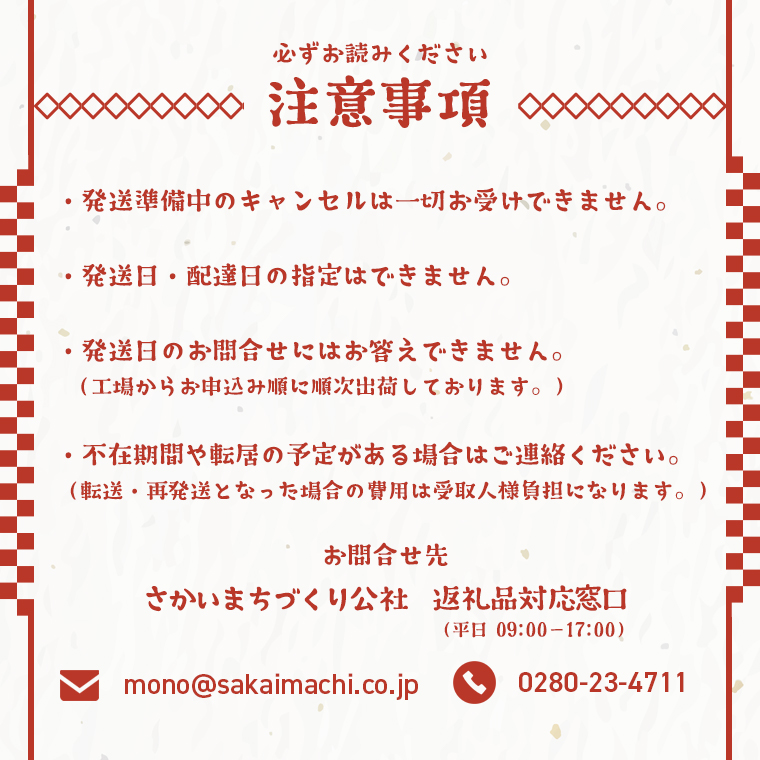 必ずお読みください
注意事項

・発送準備中のキャンセルは一切お受けできません。

・発送日・配達日の指定はできません。

・発送日のお問合せにはお答えできません。
（工場からお申込み順に順次出荷しております。）

・不在期間や転居の予定がある場合はご連絡ください。
（転送・再発送となった場合の費用は受取人様負担になります。）

お問合せ先
さかいまちづくり公社　返礼品対応窓口
（平日 09:00－17:00）

mono@sakaimachi.co.jp

0280-23-4711